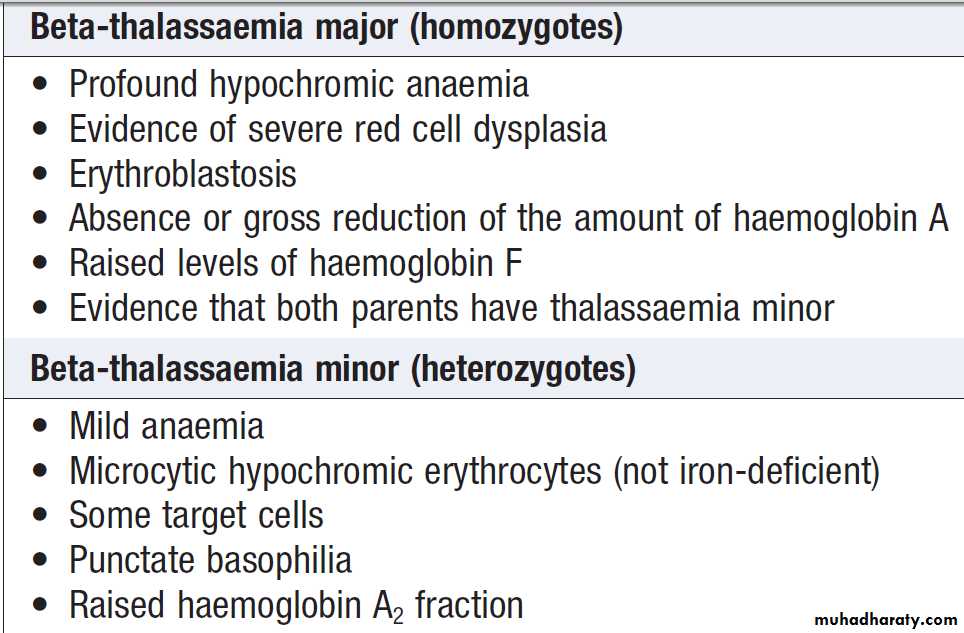 Beta-thalassaemia major (homozygotes)

• Profound hypochromic anaemia
• Evidence of severe red cell dysplasia
• Erythroblastosis
• Absence or gross reduction of the amount of haemoglobin A
• Raised levels of haemoglobin F
• Evidence that both parents have thalassaemia minor

Beta-thalassaemia minor (heterozygotes)

• Mild anaemia
• Microcytic hypochromic erythrocytes (not iron-deficient)
• Some target cells
• Punctate basophilia
• Raised haemoglobin $A_2$ fraction

muhadharaty.com